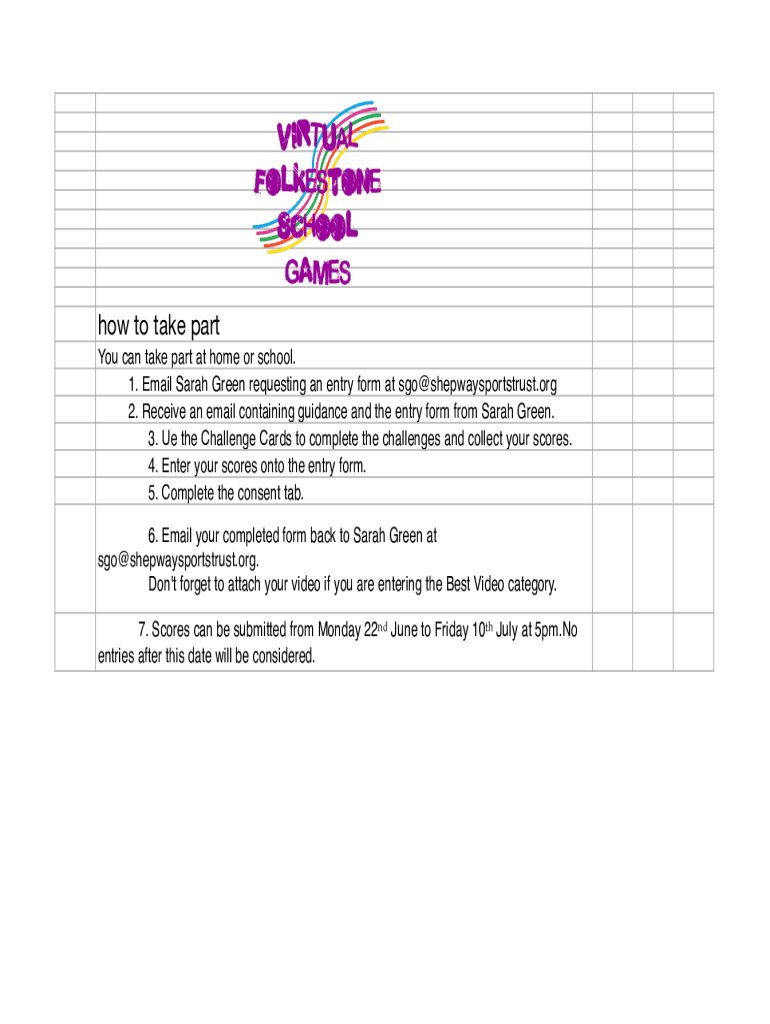 VIRTUAL
FOLKESTONE
SCHOOL
GAMES

how to take part

You can take part at home or school.

1. Email Sarah Green requesting an entry form at sgo@shepwaysportstrust.org

2. Receive an email containing guidance and the entry form from Sarah Green.

3. Ue the Challenge Cards to complete the challenges and collect your scores.

4. Enter your scores onto the entry form.

5. Complete the consent tab.

6. Email your completed form back to Sarah Green at sgo@shepwaysportstrust.org.
Don't forget to attach your video if you are entering the Best Video category.

7. Scores can be submitted from Monday 22$^{nd}$ June to Friday 10$^{th}$ July at 5pm.No entries after this date will be considered.